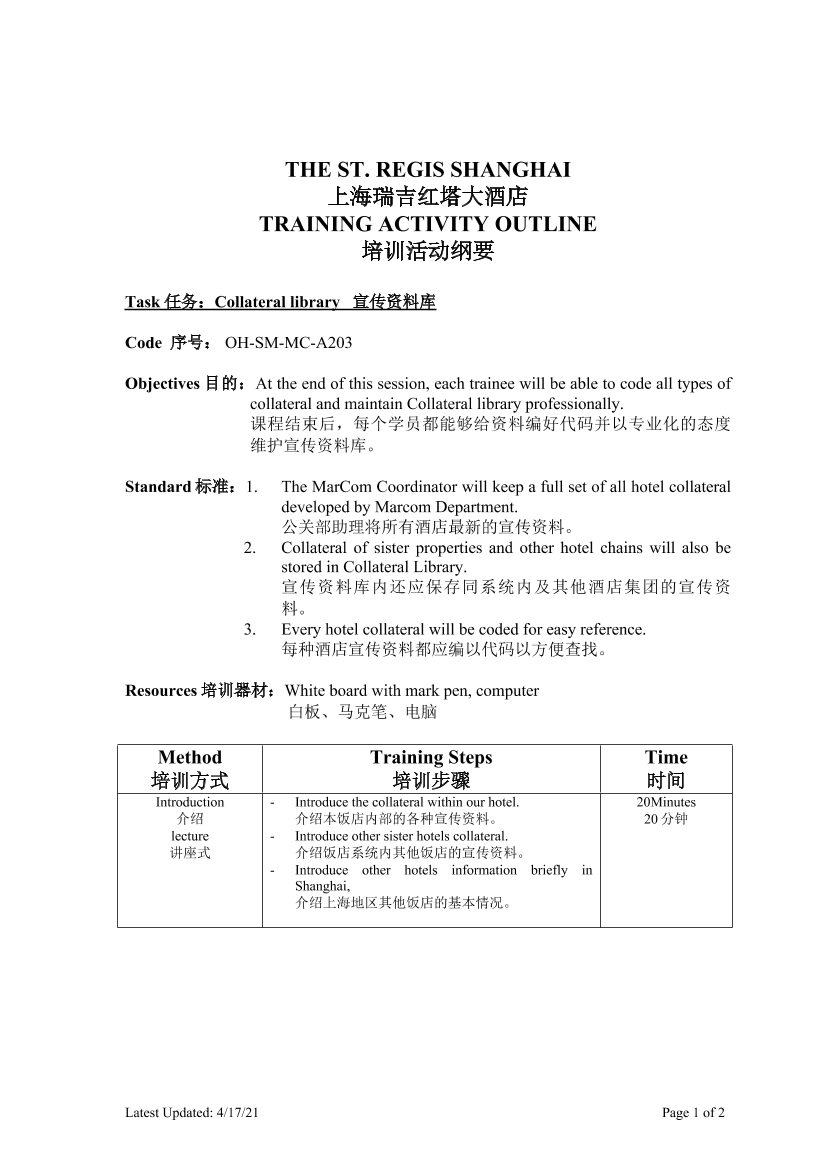 THE ST. REGIS SHANGHAI
上海瑞吉红塔大酒店
TRAINING ACTIVITY OUTLINE
培训活动纲要

Task 任务：Collateral library 宣传资料库

Code 序号： OH-SM-MC-A203

Objectives 目的：At the end of this session, each trainee will be able to code all types of collateral and maintain Collateral library professionally.
课程结束后，每个学员都能够给资料编好代码并以专业化的态度维护宣传资料库。

Standard 标准：1. The MarCom Coordinator will keep a full set of all hotel collateral developed by Marcom Department.
公关部助理将所有酒店最新的宣传资料。
2. Collateral of sister properties and other hotel chains will also be stored in Collateral Library.
宣传资料库内还应保存同系统内及其他酒店集团的宣传资料。
3. Every hotel collateral will be coded for easy reference.
每种酒店宣传资料都应编以代码以方便查找。

Resources 培训器材：White board with mark pen, computer
白板、马克笔、电脑

| Method 培训方式 | Training Steps 培训步骤 | Time 时间 |
|---|---|---|
| Introduction 介绍 lecture 讲座式 | - Introduce the collateral within our hotel. 介绍本饭店内部的各种宣传资料。 - Introduce other sister hotels collateral. 介绍饭店系统内其他饭店的宣传资料。 - Introduce other hotels information briefly in Shanghai, 介绍上海地区其他饭店的基本情况。 | 20Minutes 20 分钟 |

Latest Updated: 4/17/21

Page 1 of 2